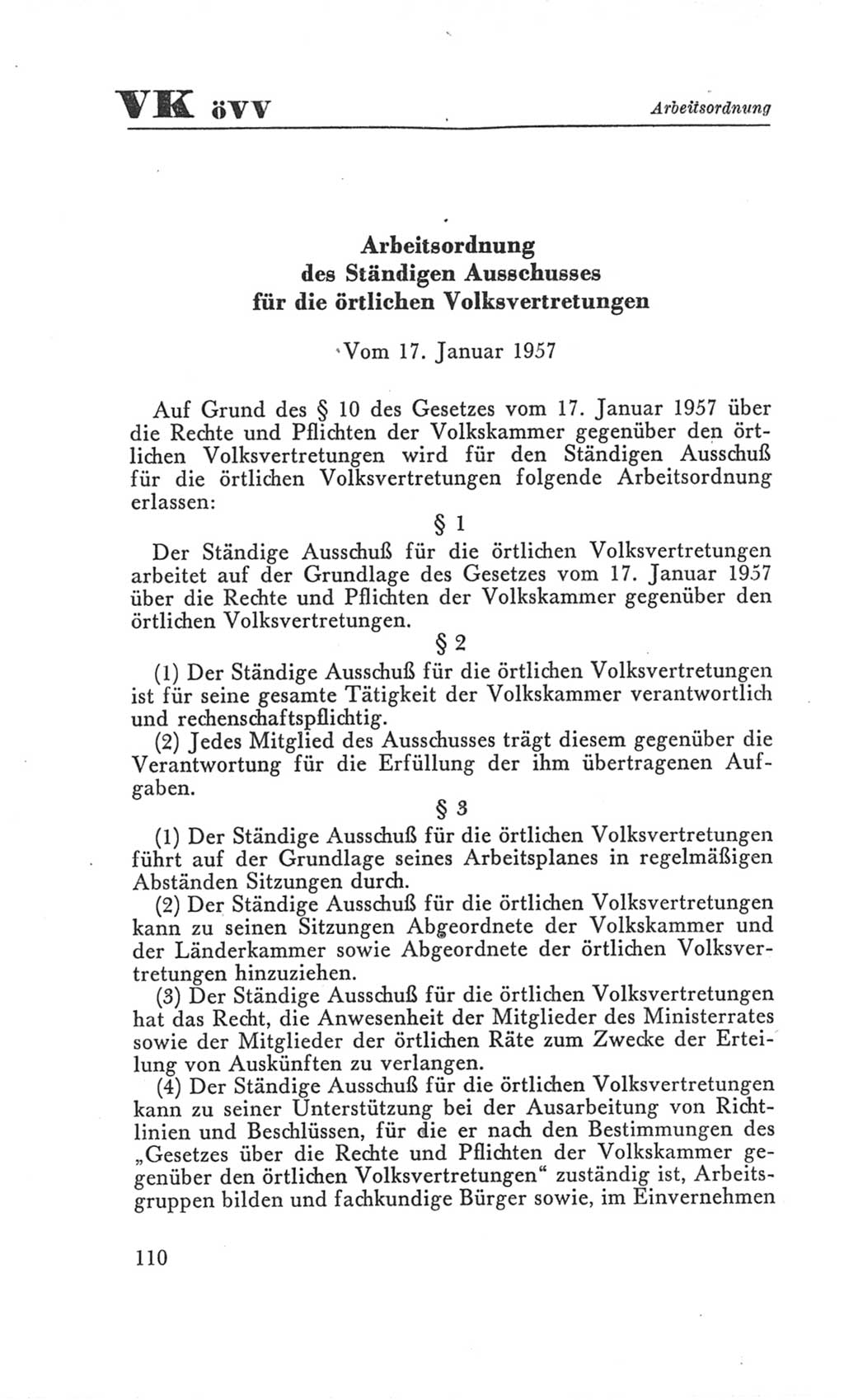 VK öVV

Arbeitsordnung

Arbeitsordnung des Ständigen Ausschusses für die örtlichen Volksvertretungen

Vom 17. Januar 1957

Auf Grund des § 10 des Gesetzes vom 17. Januar 1957 über die Rechte und Pflichten der Volkskammer gegenüber den örtlichen Volksvertretungen wird für den Ständigen Ausschuß für die örtlichen Volksvertretungen folgende Arbeitsordnung erlassen:

§ 1

Der Ständige Ausschuß für die örtlichen Volksvertretungen arbeitet auf der Grundlage des Gesetzes vom 17. Januar 1957 über die Rechte und Pflichten der Volkskammer gegenüber den örtlichen Volksvertretungen.

§ 2

(1) Der Ständige Ausschuß für die örtlichen Volksvertretungen ist für seine gesamte Tätigkeit der Volkskammer verantwortlich und rechenschaftspflichtig.

(2) Jedes Mitglied des Ausschusses trägt diesem gegenüber die Verantwortung für die Erfüllung der ihm übertragenen Aufgaben.

§ 3

(1) Der Ständige Ausschuß für die örtlichen Volksvertretungen führt auf der Grundlage seines Arbeitsplanes in regelmäßigen Abständen Sitzungen durch.

(2) Der Ständige Ausschuß für die örtlichen Volksvertretungen kann zu seinen Sitzungen Abgeordnete der Volkskammer und der Länderkammer sowie Abgeordnete der örtlichen Volksvertretungen hinzuziehen.

(3) Der Ständige Ausschuß für die örtlichen Volksvertretungen hat das Recht, die Anwesenheit der Mitglieder des Ministerrates sowie der Mitglieder der örtlichen Räte zum Zwecke der Erteilung von Auskünften zu verlangen.

(4) Der Ständige Ausschuß für die örtlichen Volksvertretungen kann zu seiner Unterstützung bei der Ausarbeitung von Richtlinien und Beschlüssen, für die er nach den Bestimmungen des „Gesetzes über die Rechte und Pflichten der Volkskammer gegenüber den örtlichen Volksvertretungen“ zuständig ist, Arbeitsgruppen bilden und fachkundige Bürger sowie, im Einvernehmen

110